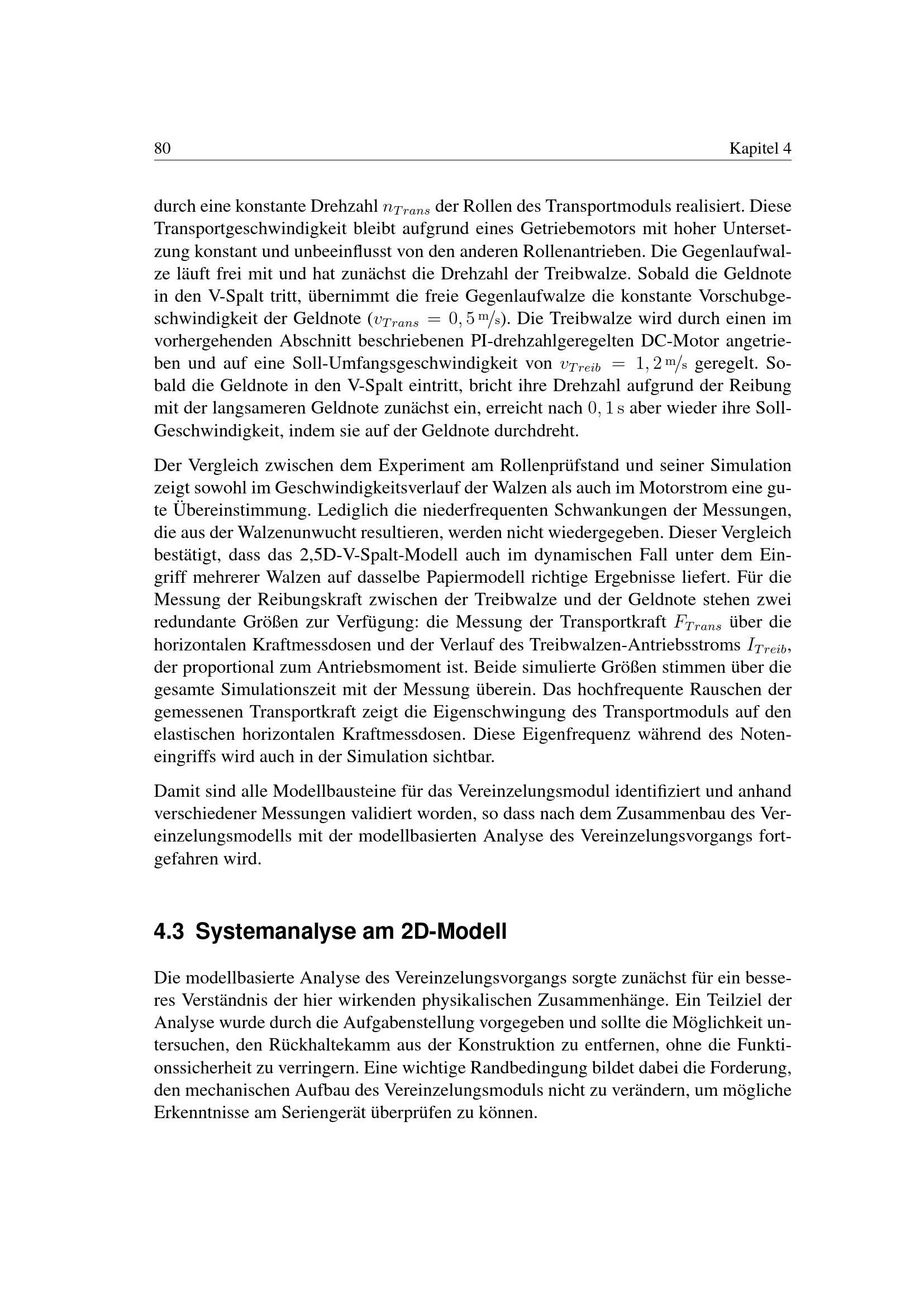 80 Kapitel 4

durch eine konstante Drehzahl $n_{Trans}$ der Rollen des Transportmoduls realisiert. Diese Transportgeschwindigkeit bleibt aufgrund eines Getriebemotors mit hoher Untersetzung konstant und unbeeinflusst von den anderen Rollenantrieben. Die Gegenlaufwalze läuft frei mit und hat zunächst die Drehzahl der Treibwalze. Sobald die Geldnote in den V-Spalt tritt, übernimmt die freie Gegenlaufwalze die konstante Vorschubgeschwindigkeit der Geldnote ($v_{Trans} = 0,5\,\mathrm{m/s}$). Die Treibwalze wird durch einen im vorhergehenden Abschnitt beschriebenen PI-drehzahlgeregelten DC-Motor angetrieben und auf eine Soll-Umfangsgeschwindigkeit von $v_{Treib} = 1,2\,\mathrm{m/s}$ geregelt. Sobald die Geldnote in den V-Spalt eintritt, bricht ihre Drehzahl aufgrund der Reibung mit der langsameren Geldnote zunächst ein, erreicht nach $0,1\,\mathrm{s}$ aber wieder ihre Soll-Geschwindigkeit, indem sie auf der Geldnote durchdreht.

Der Vergleich zwischen dem Experiment am Rollenprüfstand und seiner Simulation zeigt sowohl im Geschwindigkeitsverlauf der Walzen als auch im Motorstrom eine gute Übereinstimmung. Lediglich die niederfrequenten Schwankungen der Messungen, die aus der Walzenunwucht resultieren, werden nicht wiedergegeben. Dieser Vergleich bestätigt, dass das 2,5D-V-Spalt-Modell auch im dynamischen Fall unter dem Eingriff mehrerer Walzen auf dasselbe Papiermodell richtige Ergebnisse liefert. Für die Messung der Reibungskraft zwischen der Treibwalze und der Geldnote stehen zwei redundante Größen zur Verfügung: die Messung der Transportkraft $F_{Trans}$ über die horizontalen Kraftmessdosen und der Verlauf des Treibwalzen-Antriebsstroms $I_{Treib}$, der proportional zum Antriebsmoment ist. Beide simulierte Größen stimmen über die gesamte Simulationszeit mit der Messung überein. Das hochfrequente Rauschen der gemessenen Transportkraft zeigt die Eigenschwingung des Transportmoduls auf den elastischen horizontalen Kraftmessdosen. Diese Eigenfrequenz während des Noteneingriffs wird auch in der Simulation sichtbar.

Damit sind alle Modellbausteine für das Vereinzelungsmodul identifiziert und anhand verschiedener Messungen validiert worden, so dass nach dem Zusammenbau des Vereinzelungsmodells mit der modellbasierten Analyse des Vereinzelungsvorgangs fortgefahren wird.

4.3 Systemanalyse am 2D-Modell

Die modellbasierte Analyse des Vereinzelungsvorgangs sorgte zunächst für ein besseres Verständnis der hier wirkenden physikalischen Zusammenhänge. Ein Teilziel der Analyse wurde durch die Aufgabenstellung vorgegeben und sollte die Möglichkeit untersuchen, den Rückhaltekamm aus der Konstruktion zu entfernen, ohne die Funktionssicherheit zu verringern. Eine wichtige Randbedingung bildet dabei die Forderung, den mechanischen Aufbau des Vereinzelungsmoduls nicht zu verändern, um mögliche Erkenntnisse am Seriengerät überprüfen zu können.